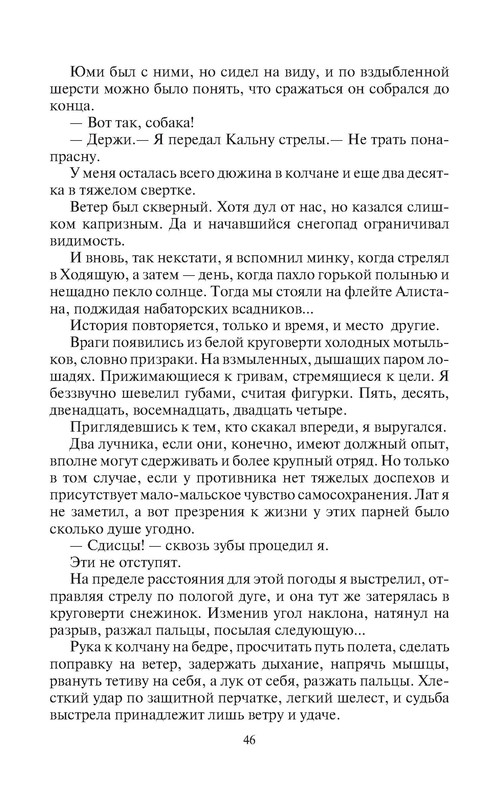 Юми был с ними, но сидел на виду, и по вздыбленной шерсти можно было понять, что сражаться он собрался до конца.

— Вот так, собака!

— Держи.— Я передал Кальну стрелы.— Не трать понапрасну.

У меня осталась всего дюжина в колчане и еще два десятка в тяжелом свертке.

Ветер был скверный. Хотя дул от нас, но казался слишком капризным. Да и начавшийся снегопад ограничивал видимость.

И вновь, так некстати, я вспомнил минку, когда стрелял в Ходящую, а затем — день, когда пахло горькой полынью и нещадно пекло солнце. Тогда мы стояли на флейте Алистана, поджидая набаторских всадников...

История повторяется, только и время, и место другие.

Враги появились из белой круговерти холодных мотыльков, словно призраки. На взмыленных, дышащих паром лошадях. Прижимающиеся к гривам, стремящиеся к цели. Я беззвучно шевелил губами, считая фигурки. Пять, десять, двенадцать, восемнадцать, двадцать четыре.

Приглядевшись к тем, кто скакал впереди, я выругался. Два лучника, если они, конечно, имеют должный опыт, вполне могут сдерживать и более крупный отряд. Но только в том случае, если у противника нет тяжелых доспехов и присутствует мало-мальское чувство самосохранения. Лат я не заметил, а вот презрения к жизни у этих парней было сколько душе угодно.

— Сдисцы! — сквозь зубы процедил я.

Эти не отступят.

На пределе расстояния для этой погоды я выстрелил, отправляя стрелу по пологой дуге, и она тут же затерялась в круговерти снежинок. Изменив угол наклона, натянул на разрыв, разжал пальцы, посылая следующую...

Рука к колчану на бедре, просчитать путь полета, сделать поправку на ветер, задержать дыхание, напрячь мышцы, рвануть тетиву на себя, а лук от себя, разжать пальцы. Хлесткий удар по защитной перчатке, легкий шелест, и судьба выстрела принадлежит лишь ветру и удаче.

46